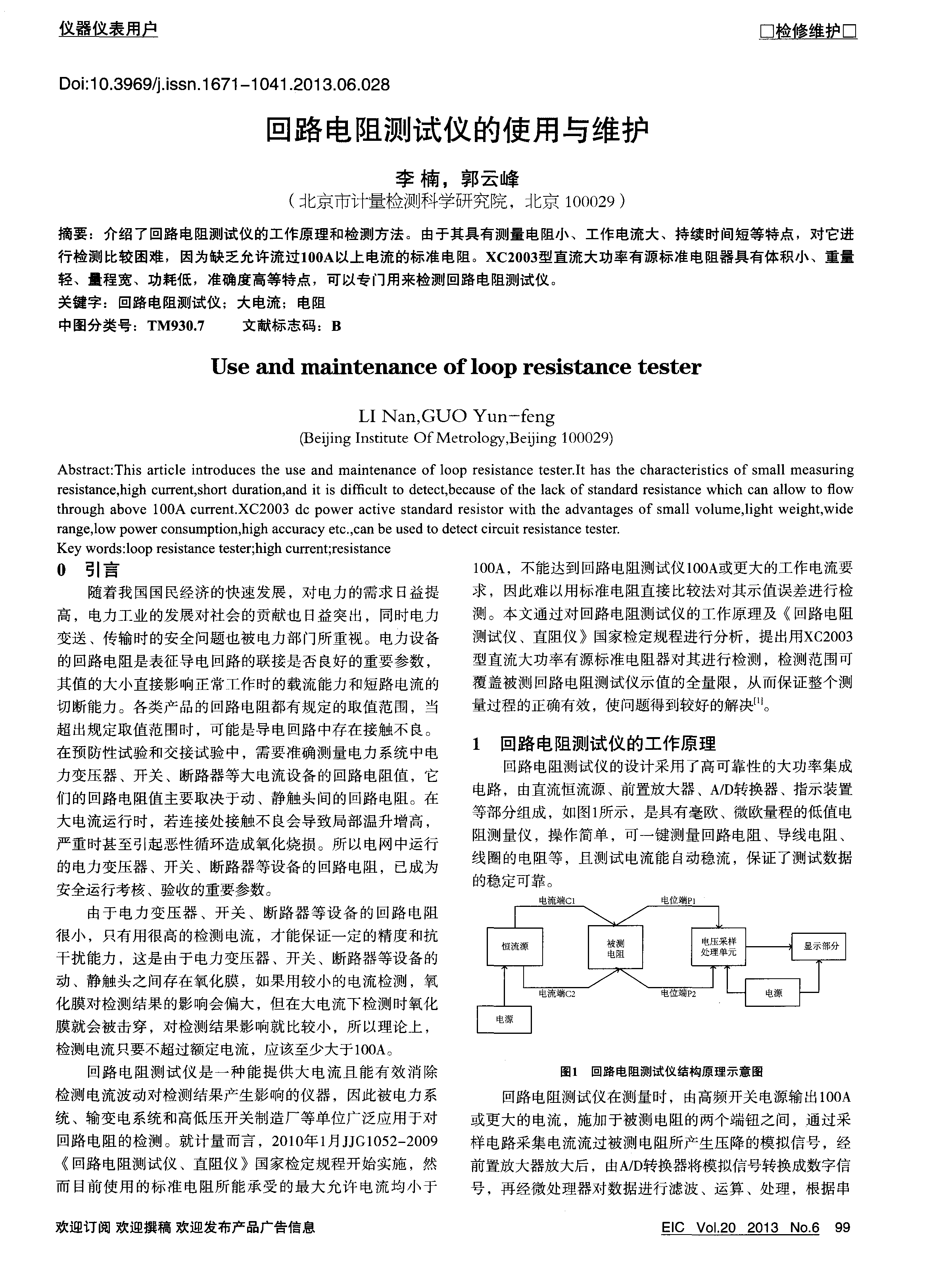 仪器仪表用户

□检修维护□

Doi:10.3969/j.issn.1671-1041.2013.06.028

回路电阻测试仪的使用与维护

李 楠，郭云峰
（北京市计量检测科学研究院，北京 100029）

摘要：介绍了回路电阻测试仪的工作原理和检测方法。由于其具有测量电阻小、工作电流大、持续时间短等特点，对它进行检测比较困难，因为缺乏允许流过100A以上电流的标准电阻。XC2003型直流大功率有源标准电阻器具有体积小、重量轻、量程宽、功耗低，准确度高等特点，可以专门用来检测回路电阻测试仪。
关键字：回路电阻测试仪；大电流；电阻
中图分类号：TM930.7　　文献标志码：B

Use and maintenance of loop resistance tester

LI Nan,GUO Yun-feng
(Beijing Institute Of Metrology,Beijing 100029)

Abstract:This article introduces the use and maintenance of loop resistance tester.It has the characteristics of small measuring resistance,high current,short duration,and it is difficult to detect,because of the lack of standard resistance which can allow to flow through above 100A current.XC2003 dc power active standard resistor with the advantages of small volume,light weight,wide range,low power consumption,high accuracy etc.,can be used to detect circuit resistance tester.
Key words:loop resistance tester;high current;resistance

0　引言

随着我国国民经济的快速发展，对电力的需求日益提高，电力工业的发展对社会的贡献也日益突出，同时电力变送、传输时的安全问题也被电力部门所重视。电力设备的回路电阻是表征导电回路的联接是否良好的重要参数，其值的大小直接影响正常工作时的载流能力和短路电流的切断能力。各类产品的回路电阻都有规定的取值范围，当超出规定取值范围时，可能是导电回路中存在接触不良。在预防性试验和交接试验中，需要准确测量电力系统中电力变压器、开关、断路器等大电流设备的回路电阻值，它们的回路电阻值主要取决于动、静触头间的回路电阻。在大电流运行时，若连接处接触不良会导致局部温升增高，严重时甚至引起恶性循环造成氧化烧损。所以电网中运行的电力变压器、开关、断路器等设备的回路电阻，已成为安全运行考核、验收的重要参数。

由于电力变压器、开关、断路器等设备的回路电阻很小，只有用很高的检测电流，才能保证一定的精度和抗干扰能力，这是由于电力变压器、开关、断路器等设备的动、静触头之间存在氧化膜，如果用较小的电流检测，氧化膜对检测结果的影响会偏大，但在大电流下检测时氧化膜就会被击穿，对检测结果影响就比较小，所以理论上，检测电流只要不超过额定电流，应该至少大于100A。

回路电阻测试仪是一种能提供大电流且能有效消除检测电流波动对检测结果产生影响的仪器，因此被电力系统、输变电系统和高低压开关制造厂等单位广泛应用于对回路电阻的检测。就计量而言，2010年1月JJG1052-2009《回路电阻测试仪、直阻仪》国家检定规程开始实施，然而目前使用的标准电阻所能承受的最大允许电流均小于100A，不能达到回路电阻测试仪100A或更大的工作电流要求，因此难以用标准电阻直接比较法对其示值误差进行检测。本文通过对回路电阻测试仪的工作原理及《回路电阻测试仪、直阻仪》国家检定规程进行分析，提出用XC2003型直流大功率有源标准电阻器对其进行检测，检测范围可覆盖被测回路电阻测试仪示值的全量限，从而保证整个测量过程的正确有效，使问题得到较好的解决$^{[1]}$。

1　回路电阻测试仪的工作原理

回路电阻测试仪的设计采用了高可靠性的大功率集成电路，由直流恒流源、前置放大器、A/D转换器、指示装置等部分组成，如图1所示，是具有毫欧、微欧量程的低值电阻测量仪，操作简单，可一键测量回路电阻、导线电阻、线圈的电阻等，且测试电流能自动稳流，保证了测试数据的稳定可靠。

电流端C1　电位端P1　恒流源　被测电阻　电压采样处理单元　显示部分　电流端C2　电位端P2　电源　电源

图1　回路电阻测试仪结构原理示意图

回路电阻测试仪在测量时，由高频开关电源输出100A或更大的电流，施加于被测电阻的两个端钮之间，通过采样电路采集电流流过被测电阻所产生压降的模拟信号，经前置放大器放大后，由A/D转换器将模拟信号转换成数字信号，再经微处理器对数据进行滤波、运算、处理，根据串

欢迎订阅 欢迎撰稿 欢迎发布产品广告信息

EIC Vol.20 2013 No.6 99